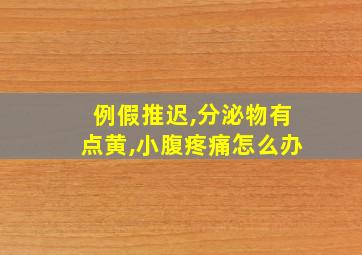 例假推迟,分泌物有点黄,小腹疼痛怎么办